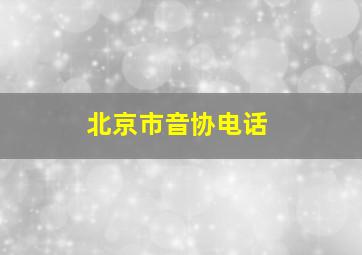 北京市音协电话